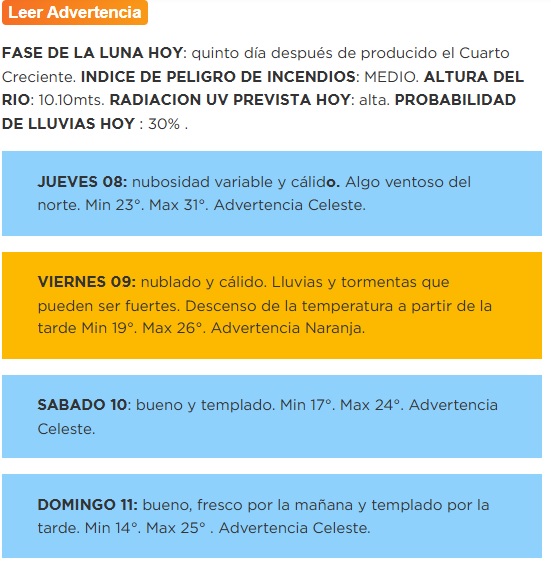 Leer Advertencia

FASE DE LA LUNA HOY: quinto día después de producido el Cuarto Creciente. INDICE DE PELIGRO DE INCENDIOS: MEDIO. ALTURA DEL RIO: 10.10mts. RADIACION UV PREVISTA HOY: alta. PROBABILIDAD DE LLUVIAS HOY : 30% .

JUEVES 08: nubosidad variable y cálido. Algo ventoso del norte. Min 23°. Max 31°. Advertencia Celeste.

VIERNES 09: nublado y cálido. Lluvias y tormentas que pueden ser fuertes. Descenso de la temperatura a partir de la tarde Min 19°. Max 26°. Advertencia Naranja.

SABADO 10: bueno y templado. Min 17°. Max 24°. Advertencia Celeste.

DOMINGO 11: bueno, fresco por la mañana y templado por la tarde. Min 14°. Max 25° . Advertencia Celeste.